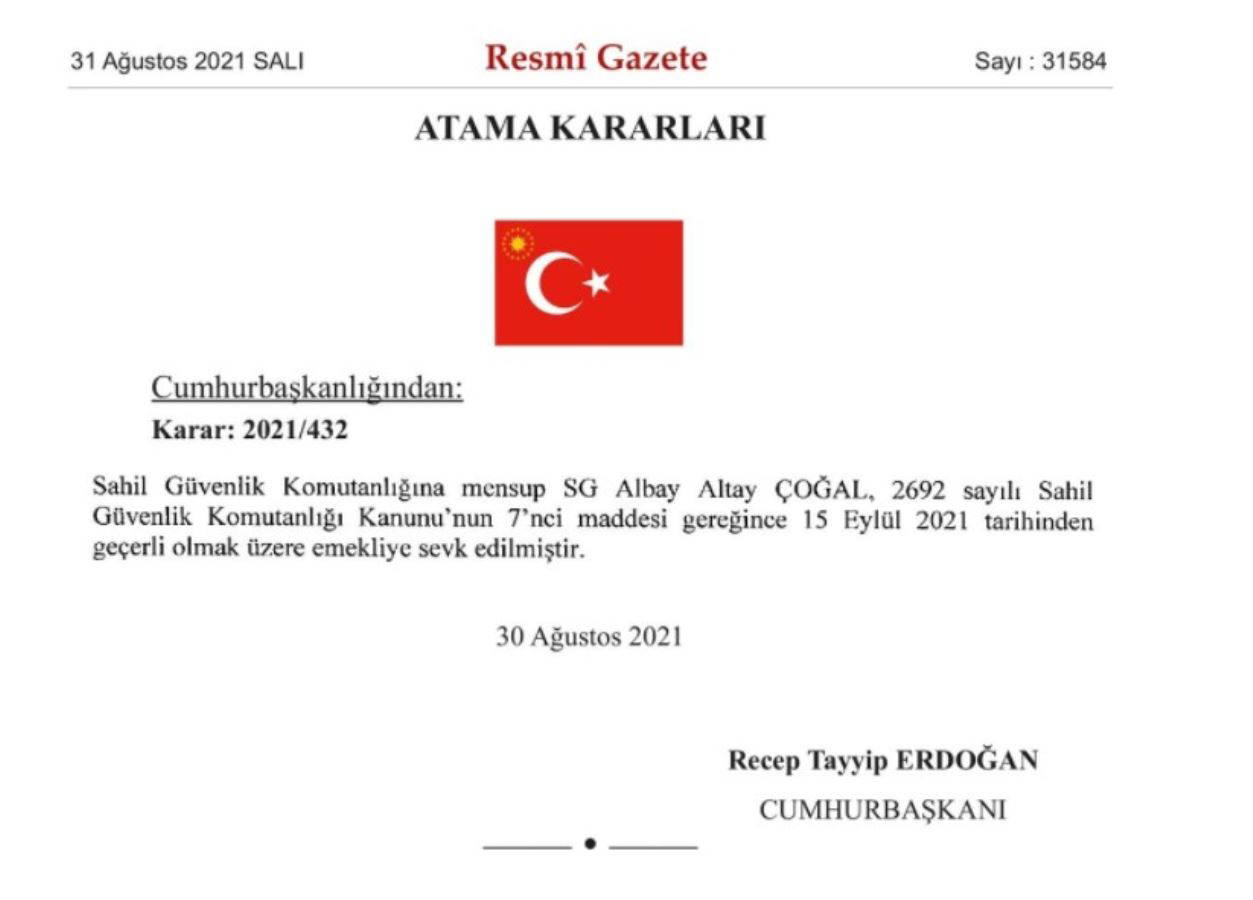 31 Ağustos 2021 SALI

Resmî Gazete

Sayı : 31584

ATAMA KARARLARI

Cumhurbaşkanlığından:

Karar: 2021/432

Sahil Güvenlik Komutanlığına mensup SG Albay Altay ÇOĞAL, 2692 sayılı Sahil Güvenlik Komutanlığı Kanunu'nun 7'nci maddesi gereğince 15 Eylül 2021 tarihinden geçerli olmak üzere emekliye sevk edilmiştir.

30 Ağustos 2021

Recep Tayyip ERDOĞAN

CUMHURBAŞKANI